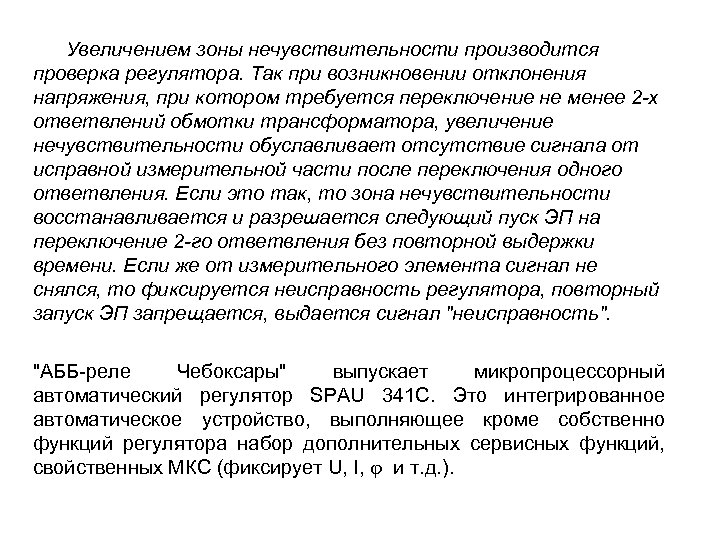 Увеличением зоны нечувствительности производится проверка регулятора. Так при возникновении отклонения напряжения, при котором требуется переключение не менее 2-х ответвлений обмотки трансформатора, увеличение нечувствительности обуславливает отсутствие сигнала от исправной измерительной части после переключения одного ответвления. Если это так, то зона нечувствительности восстанавливается и разрешается следующий пуск ЭП на переключение 2-го ответвления без повторной выдержки времени. Если же от измерительного элемента сигнал не снялся, то фиксируется неисправность регулятора, повторный запуск ЭП запрещается, выдается сигнал "неисправность".

"АББ-реле Чебоксары" выпускает микропроцессорный автоматический регулятор SPAU 341C. Это интегрированное автоматическое устройство, выполняющее кроме собственно функций регулятора набор дополнительных сервисных функций, свойственных МКС (фиксирует U, I, $\varphi$ и т.д.).